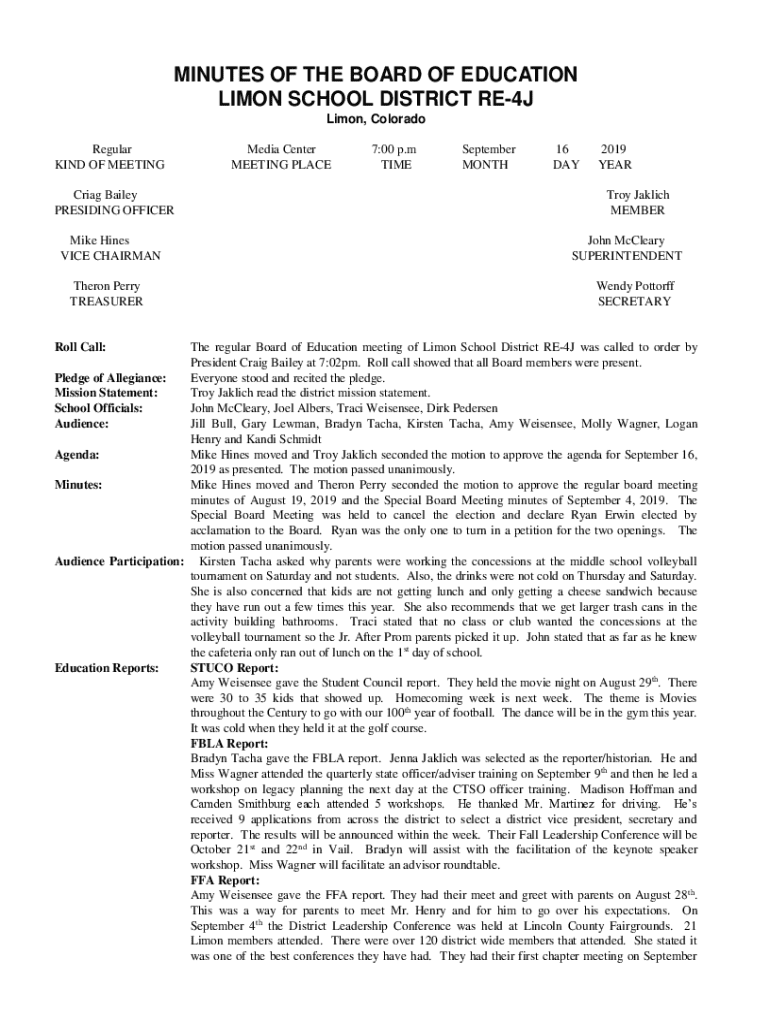 MINUTES OF THE BOARD OF EDUCATION
LIMON SCHOOL DISTRICT RE-4J

Limon, Colorado

| Regular | Media Center | 7:00 p.m | September | 16 | 2019 |
|---|---|---|---|---|---|
| KIND OF MEETING | MEETING PLACE | TIME | MONTH | DAY | YEAR |

Criag Bailey
PRESIDING OFFICER

Troy Jaklich
MEMBER

Mike Hines
VICE CHAIRMAN

John McCleary
SUPERINTENDENT

Theron Perry
TREASURER

Wendy Pottorff
SECRETARY

Roll Call: The regular Board of Education meeting of Limon School District RE-4J was called to order by President Craig Bailey at 7:02pm. Roll call showed that all Board members were present.

Pledge of Allegiance: Everyone stood and recited the pledge.

Mission Statement: Troy Jaklich read the district mission statement.

School Officials: John McCleary, Joel Albers, Traci Weisensee, Dirk Pedersen

Audience: Jill Bull, Gary Lewman, Bradyn Tacha, Kirsten Tacha, Amy Weisensee, Molly Wagner, Logan Henry and Kandi Schmidt

Agenda: Mike Hines moved and Troy Jaklich seconded the motion to approve the agenda for September 16, 2019 as presented. The motion passed unanimously.

Minutes: Mike Hines moved and Theron Perry seconded the motion to approve the regular board meeting minutes of August 19, 2019 and the Special Board Meeting minutes of September 4, 2019. The Special Board Meeting was held to cancel the election and declare Ryan Erwin elected by acclamation to the Board. Ryan was the only one to turn in a petition for the two openings. The motion passed unanimously.

Audience Participation: Kirsten Tacha asked why parents were working the concessions at the middle school volleyball tournament on Saturday and not students. Also, the drinks were not cold on Thursday and Saturday. She is also concerned that kids are not getting lunch and only getting a cheese sandwich because they have run out a few times this year. She also recommends that we get larger trash cans in the activity building bathrooms. Traci stated that no class or club wanted the concessions at the volleyball tournament so the Jr. After Prom parents picked it up. John stated that as far as he knew the cafeteria only ran out of lunch on the 1$^{st}$ day of school.

Education Reports: STUCO Report:
Amy Weisensee gave the Student Council report. They held the movie night on August 29$^{th}$. There were 30 to 35 kids that showed up. Homecoming week is next week. The theme is Movies throughout the Century to go with our 100$^{th}$ year of football. The dance will be in the gym this year. It was cold when they held it at the golf course.

FBLA Report:
Bradyn Tacha gave the FBLA report. Jenna Jaklich was selected as the reporter/historian. He and Miss Wagner attended the quarterly state officer/adviser training on September 9$^{th}$ and then he led a workshop on legacy planning the next day at the CTSO officer training. Madison Hoffman and Camden Smithburg each attended 5 workshops. He thanked Mr. Martinez for driving. He's received 9 applications from across the district to select a district vice president, secretary and reporter. The results will be announced within the week. Their Fall Leadership Conference will be October 21$^{st}$ and 22$^{nd}$ in Vail. Bradyn will assist with the facilitation of the keynote speaker workshop. Miss Wagner will facilitate an advisor roundtable.

FFA Report:
Amy Weisensee gave the FFA report. They had their meet and greet with parents on August 28$^{th}$. This was a way for parents to meet Mr. Henry and for him to go over his expectations. On September 4$^{th}$ the District Leadership Conference was held at Lincoln County Fairgrounds. 21 Limon members attended. There were over 120 district wide members that attended. She stated it was one of the best conferences they have had. They had their first chapter meeting on September